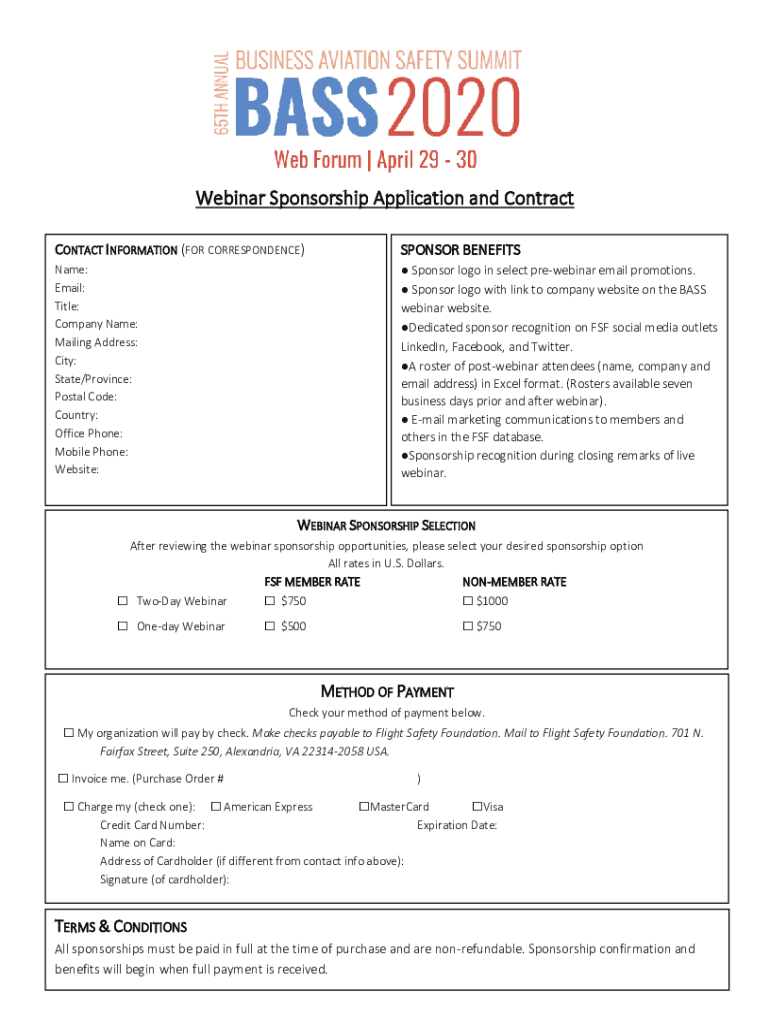 65TH ANNUAL BUSINESS AVIATION SAFETY SUMMIT
BASS 2020
Web Forum | April 29 - 30

Webinar Sponsorship Application and Contract

CONTACT INFORMATION (FOR CORRESPONDENCE)
Name:
Email:
Title:
Company Name:
Mailing Address:
City:
State/Province:
Postal Code:
Country:
Office Phone:
Mobile Phone:
Website:

SPONSOR BENEFITS
● Sponsor logo in select pre-webinar email promotions.
● Sponsor logo with link to company website on the BASS webinar website.
●Dedicated sponsor recognition on FSF social media outlets LinkedIn, Facebook, and Twitter.
●A roster of post-webinar attendees (name, company and email address) in Excel format. (Rosters available seven business days prior and after webinar).
● E-mail marketing communications to members and others in the FSF database.
●Sponsorship recognition during closing remarks of live webinar.

WEBINAR SPONSORSHIP SELECTION
After reviewing the webinar sponsorship opportunities, please select your desired sponsorship option
All rates in U.S. Dollars.

| | FSF MEMBER RATE | NON-MEMBER RATE |
|---|---|---|
| ☐ Two-Day Webinar | ☐ $750 | ☐ $1000 |
| ☐ One-day Webinar | ☐ $500 | ☐ $750 |

METHOD OF PAYMENT
Check your method of payment below.
☐ My organization will pay by check. Make checks payable to Flight Safety Foundation. Mail to Flight Safety Foundation. 701 N. Fairfax Street, Suite 250, Alexandria, VA 22314-2058 USA.
☐ Invoice me. (Purchase Order # )
☐ Charge my (check one): ☐ American Express ☐MasterCard ☐Visa
Credit Card Number: Expiration Date:
Name on Card:
Address of Cardholder (if different from contact info above):
Signature (of cardholder):

TERMS & CONDITIONS
All sponsorships must be paid in full at the time of purchase and are non-refundable. Sponsorship confirmation and benefits will begin when full payment is received.